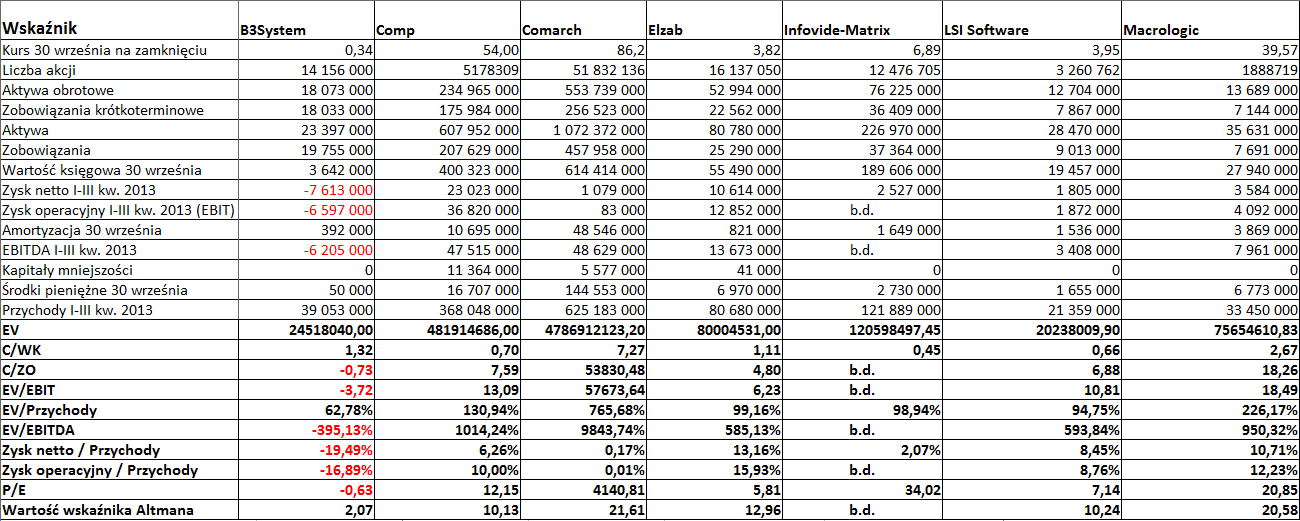 | Wskaźnik | B3System | Comp | Comarch | Elzab | Infovide-Matrix | LSI Software | Macrologic |
|---|---|---|---|---|---|---|---|
| Kurs 30 września na zamknięciu | 0,34 | 54,00 | 86,2 | 3,82 | 6,89 | 3,95 | 39,57 |
| Liczba akcji | 14 156 000 | 5178309 | 51 832 136 | 16 137 050 | 12 476 705 | 3 260 762 | 1888719 |
| Aktywa obrotowe | 18 073 000 | 234 965 000 | 553 739 000 | 52 994 000 | 76 225 000 | 12 704 000 | 13 689 000 |
| Zobowiązania krótkoterminowe | 18 033 000 | 175 984 000 | 256 523 000 | 22 562 000 | 36 409 000 | 7 867 000 | 7 144 000 |
| Aktywa | 23 397 000 | 607 952 000 | 1 072 372 000 | 80 780 000 | 226 970 000 | 28 470 000 | 35 631 000 |
| Zobowiązania | 19 755 000 | 207 629 000 | 457 958 000 | 25 290 000 | 37 364 000 | 9 013 000 | 7 691 000 |
| Wartość księgowa 30 września | 3 642 000 | 400 323 000 | 614 414 000 | 55 490 000 | 189 606 000 | 19 457 000 | 27 940 000 |
| Zysk netto I-III kw. 2013 | -7 613 000 | 23 023 000 | 1 079 000 | 10 614 000 | 2 527 000 | 1 805 000 | 3 584 000 |
| Zysk operacyjny I-III kw. 2013 (EBIT) | -6 597 000 | 36 820 000 | 83 000 | 12 852 000 | b.d. | 1 872 000 | 4 092 000 |
| Amortyzacja 30 września | 392 000 | 10 695 000 | 48 546 000 | 821 000 | 1 649 000 | 1 536 000 | 3 869 000 |
| EBITDA I-III kw. 2013 | -6 205 000 | 47 515 000 | 48 629 000 | 13 673 000 | b.d. | 3 408 000 | 7 961 000 |
| Kapitały mniejszości | 0 | 11 364 000 | 5 577 000 | 41 000 | 0 | 0 | 0 |
| Środki pieniężne 30 września | 50 000 | 16 707 000 | 144 553 000 | 6 970 000 | 2 730 000 | 1 655 000 | 6 773 000 |
| Przychody I-III kw. 2013 | 39 053 000 | 368 048 000 | 625 183 000 | 80 680 000 | 121 889 000 | 21 359 000 | 33 450 000 |
| EV | 24518040,00 | 481914686,00 | 4786912123,20 | 80004531,00 | 120598497,45 | 20238009,90 | 75654610,83 |
| C/WK | 1,32 | 0,70 | 7,27 | 1,11 | 0,45 | 0,66 | 2,67 |
| C/ZO | -0,73 | 7,59 | 53830,48 | 4,80 | b.d. | 6,88 | 18,26 |
| EV/EBIT | -3,72 | 13,09 | 57673,64 | 6,23 | b.d. | 10,81 | 18,49 |
| EV/Przychody | 62,78% | 130,94% | 765,68% | 99,16% | 98,94% | 94,75% | 226,17% |
| EV/EBITDA | -395,13% | 1014,24% | 9843,74% | 585,13% | b.d. | 593,84% | 950,32% |
| Zysk netto / Przychody | -19,49% | 6,26% | 0,17% | 13,16% | 2,07% | 8,45% | 10,71% |
| Zysk operacyjny / Przychody | -16,89% | 10,00% | 0,01% | 15,93% | b.d. | 8,76% | 12,23% |
| P/E | -0,63 | 12,15 | 4140,81 | 5,81 | 34,02 | 7,14 | 20,85 |
| Wartość wskaźnika Altmana | 2,07 | 10,13 | 21,61 | 12,96 | b.d. | 10,24 | 20,58 |